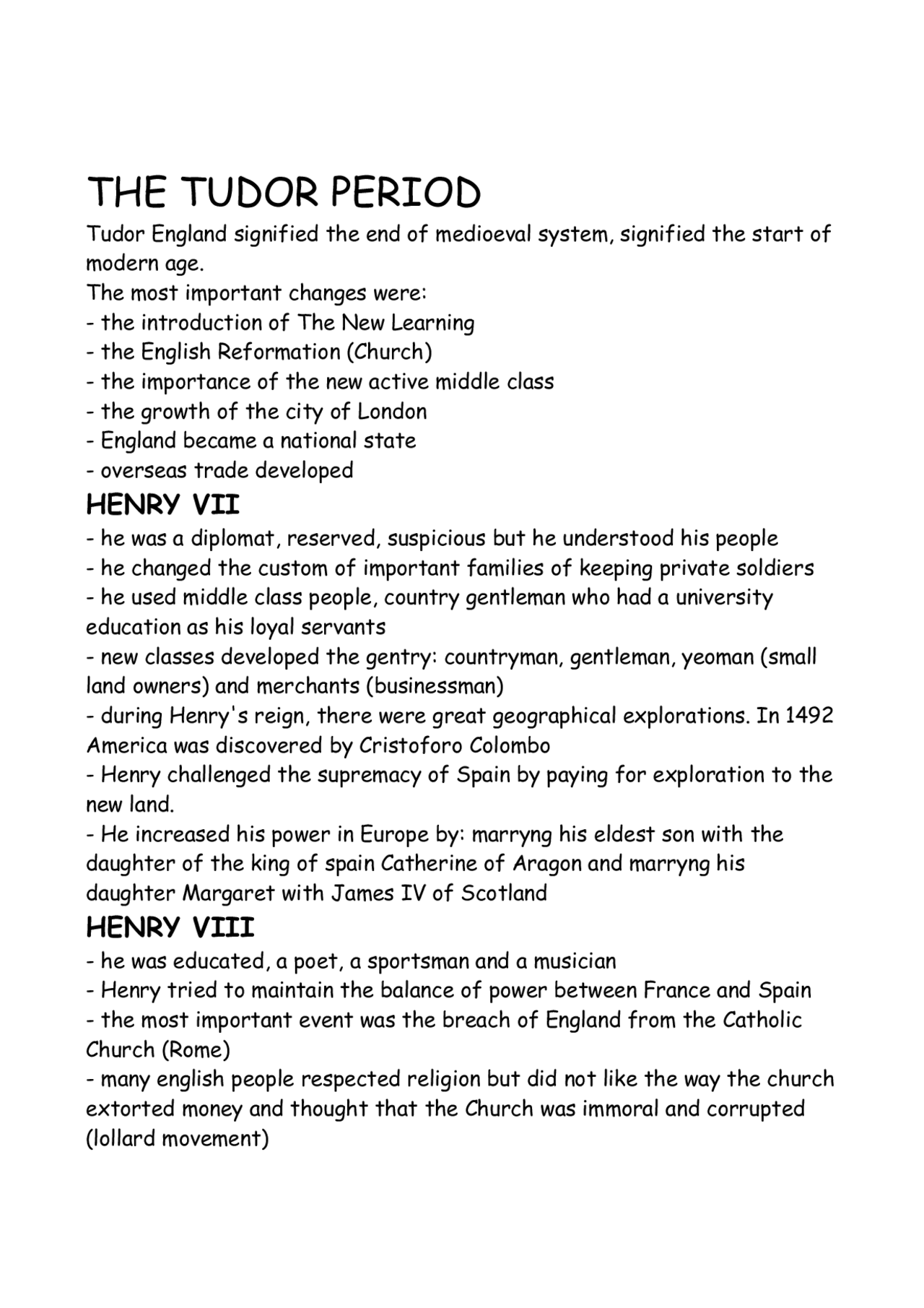 THE TUDOR PERIOD

Tudor England signified the end of medioeval system, signified the start of modern age.

The most important changes were:
- the introduction of The New Learning
- the English Reformation (Church)
- the importance of the new active middle class
- the growth of the city of London
- England became a national state
- overseas trade developed

HENRY VII

- he was a diplomat, reserved, suspicious but he understood his people
- he changed the custom of important families of keeping private soldiers
- he used middle class people, country gentleman who had a university education as his loyal servants
- new classes developed the gentry: countryman, gentleman, yeoman (small land owners) and merchants (businessman)
- during Henry's reign, there were great geographical explorations. In 1492 America was discovered by Cristoforo Colombo
- Henry challenged the supremacy of Spain by paying for exploration to the new land.
- He increased his power in Europe by: marryng his eldest son with the daughter of the king of spain Catherine of Aragon and marryng his daughter Margaret with James IV of Scotland

HENRY VIII

- he was educated, a poet, a sportsman and a musician
- Henry tried to maintain the balance of power between France and Spain
- the most important event was the breach of England from the Catholic Church (Rome)
- many english people respected religion but did not like the way the church extorted money and thought that the Church was immoral and corrupted (lollard movement)